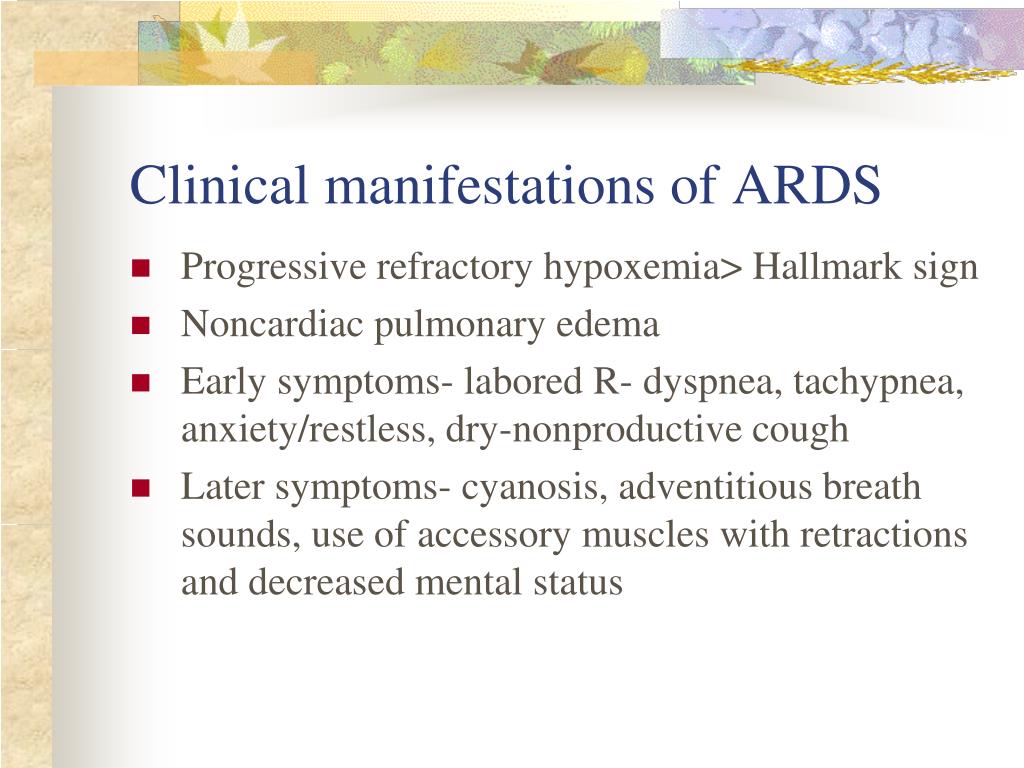 Clinical manifestations of ARDS

- Progressive refractory hypoxemia> Hallmark sign
- Noncardiac pulmonary edema
- Early symptoms- labored R- dyspnea, tachypnea, anxiety/restless, dry-nonproductive cough
- Later symptoms- cyanosis, adventitious breath sounds, use of accessory muscles with retractions and decreased mental status